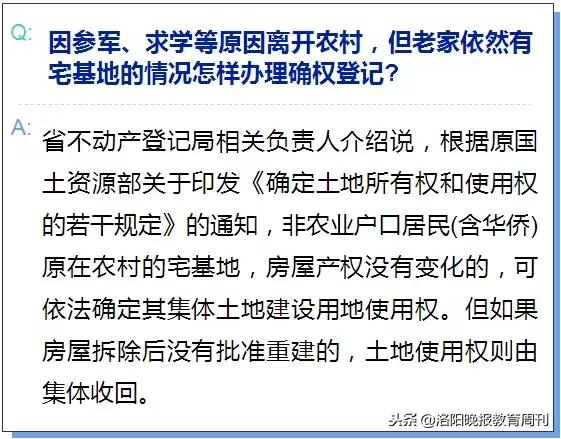 Q: 因参军、求学等原因离开农村，但老家依然有宅基地的情况怎样办理确权登记？

A: 省不动产登记局相关负责人介绍说，根据原国土资源部关于印发《确定土地所有权和使用权的若干规定》的通知，非农业户口居民(含华侨)原在农村的宅基地，房屋产权没有变化的，可依法确定其集体土地建设用地使用权。但如果房屋拆除后没有批准重建的，土地使用权则由集体收回。

头条 @洛阳晚报教育周刊